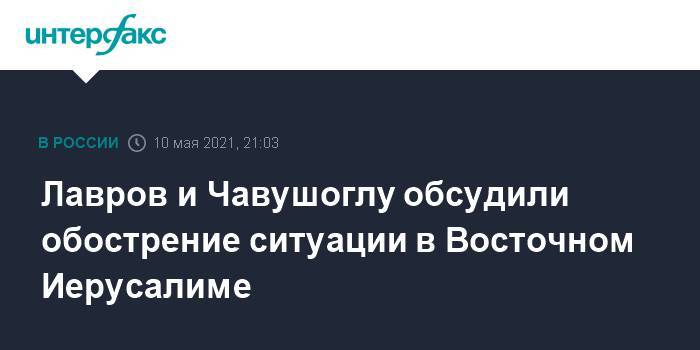 интерфакс

В РОССИИ 10 мая 2021, 21:03

Лавров и Чавушоглу обсудили обострение ситуации в Восточном Иерусалиме